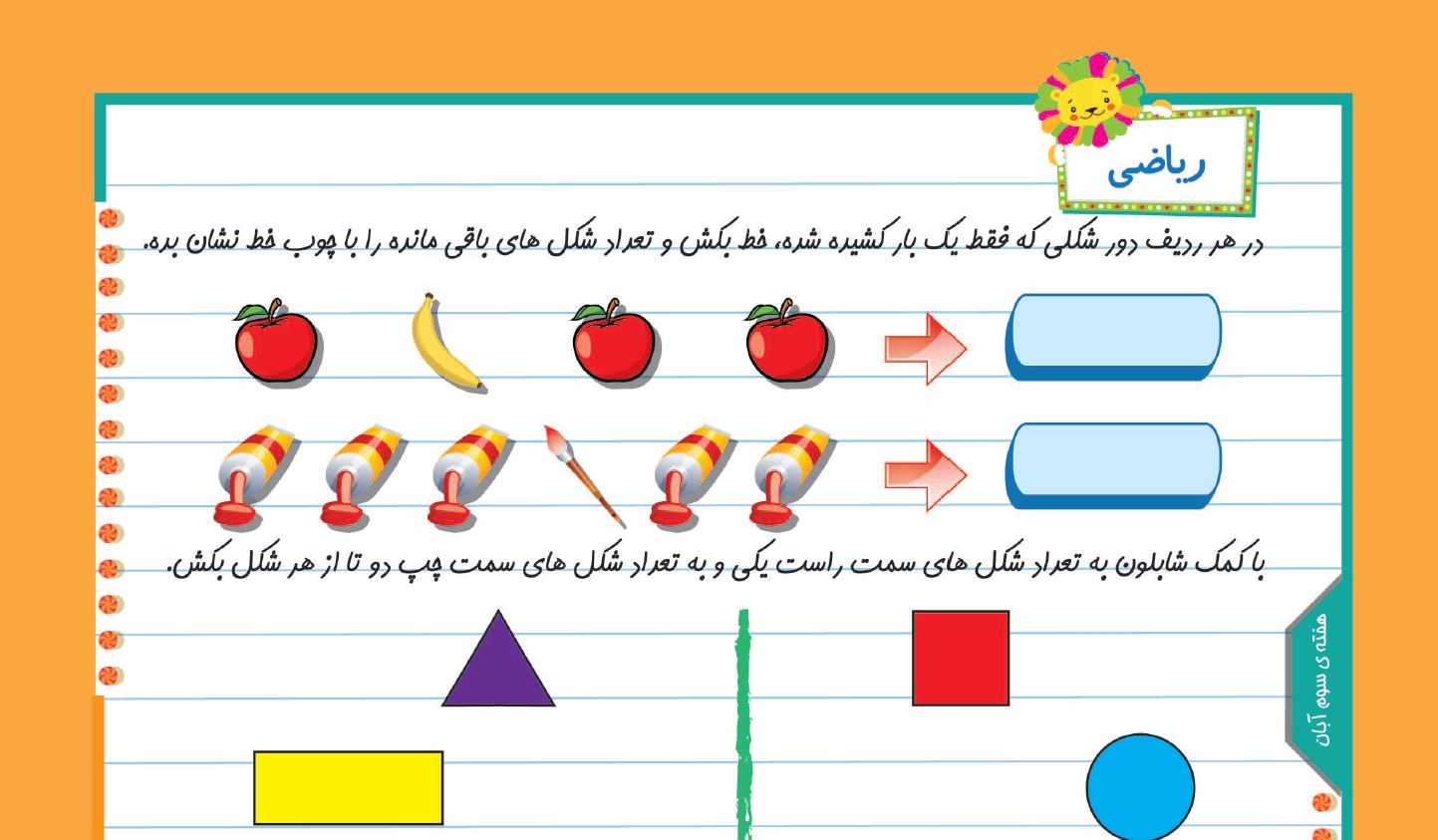 ریاضی

در هر ردیف دور شکلی که فقط یک بار کشیده شده، خط بکش و تعداد شکل های باقی مانده را با چوب خط نشان بده.

با کمک شابلون به تعداد شکل های سمت راست یکی و به تعداد شکل های سمت چپ دو تا از هر شکل بکش.

هفته‌ی سوم آبان